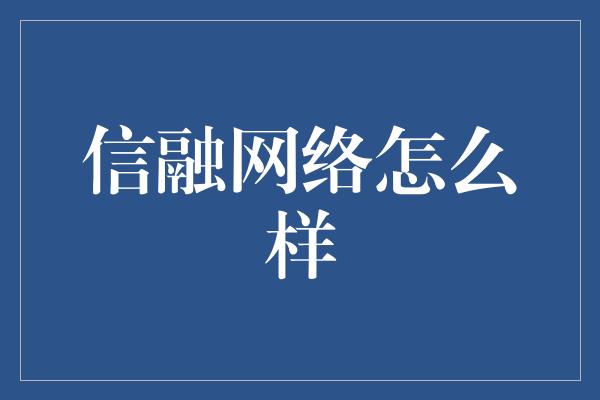 信融网络怎么样